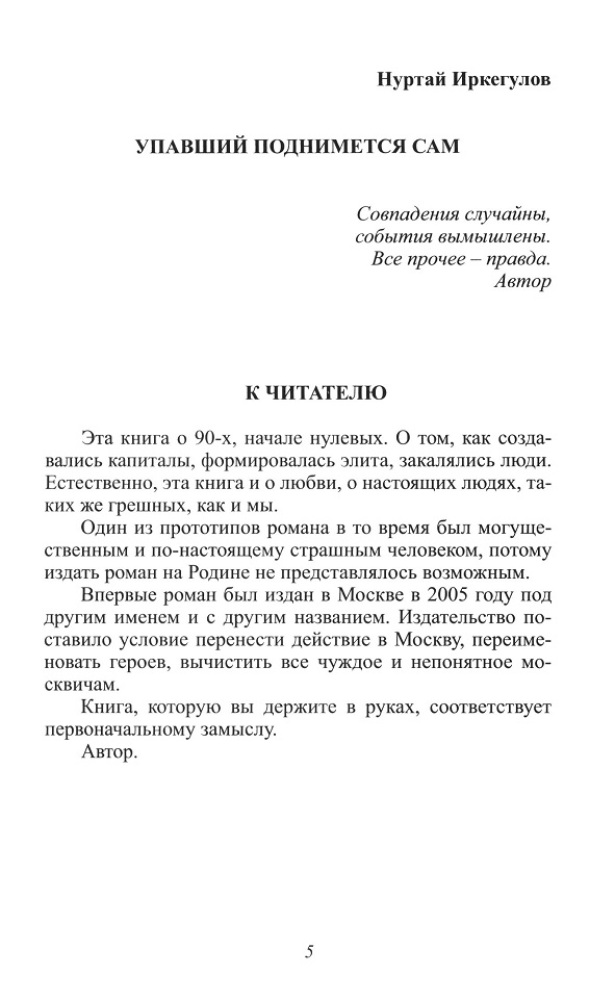 Нуртай Иркегулов

УПАВШИЙ ПОДНИМЕТСЯ САМ

Совпадения случайны,
события вымышлены.
Все прочее – правда.
Автор

К ЧИТАТЕЛЮ

Эта книга о 90-х, начале нулевых. О том, как создавались капиталы, формировалась элита, закалялись люди. Естественно, эта книга и о любви, о настоящих людях, таких же грешных, как и мы.

Один из прототипов романа в то время был могущественным и по-настоящему страшным человеком, потому издать роман на Родине не представлялось возможным.

Впервые роман был издан в Москве в 2005 году под другим именем и с другим названием. Издательство поставило условие перенести действие в Москву, переименовать героев, вычистить все чуждое и непонятное москвичам.

Книга, которую вы держите в руках, соответствует первоначальному замыслу.

Автор.

5